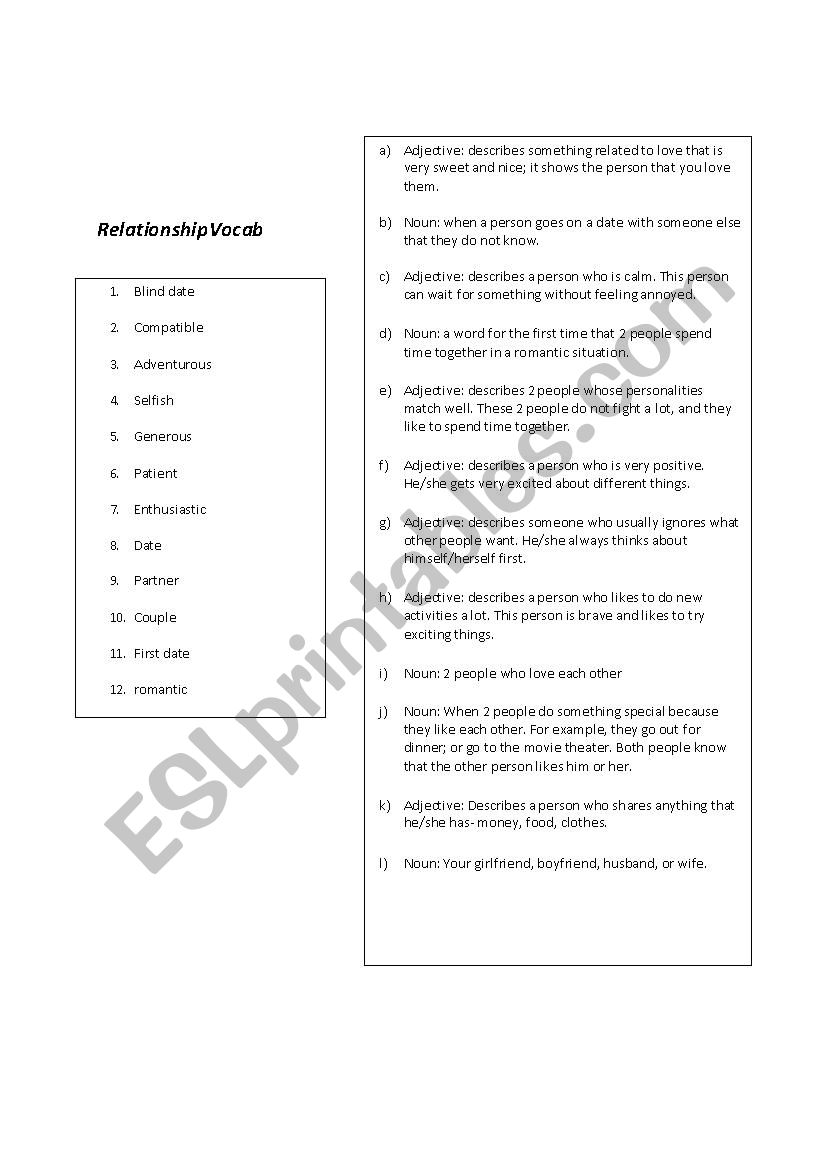 Relationship Vocab

1. Blind date
2. Compatible
3. Adventurous
4. Selfish
5. Generous
6. Patient
7. Enthusiastic
8. Date
9. Partner
10. Couple
11. First date
12. romantic

a) Adjective: describes something related to love that is very sweet and nice; it shows the person that you love them.

b) Noun: when a person goes on a date with someone else that they do not know.

c) Adjective: describes a person who is calm. This person can wait for something without feeling annoyed.

d) Noun: a word for the first time that 2 people spend time together in a romantic situation.

e) Adjective: describes 2 people whose personalities match well. These 2 people do not fight a lot, and they like to spend time together.

f) Adjective: describes a person who is very positive. He/she gets very excited about different things.

g) Adjective: describes someone who usually ignores what other people want. He/she always thinks about himself/herself first.

h) Adjective: describes a person who likes to do new activities a lot. This person is brave and likes to try exciting things.

i) Noun: 2 people who love each other

j) Noun: When 2 people do something special because they like each other. For example, they go out for dinner; or go to the movie theater. Both people know that the other person likes him or her.

k) Adjective: Describes a person who shares anything that he/she has- money, food, clothes.

l) Noun: Your girlfriend, boyfriend, husband, or wife.

ESLprintables.com